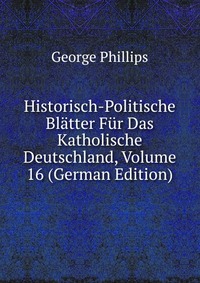 George Phillips

Historisch-Politische Blätter Für Das Katholische Deutschland, Volume 16 (German Edition)